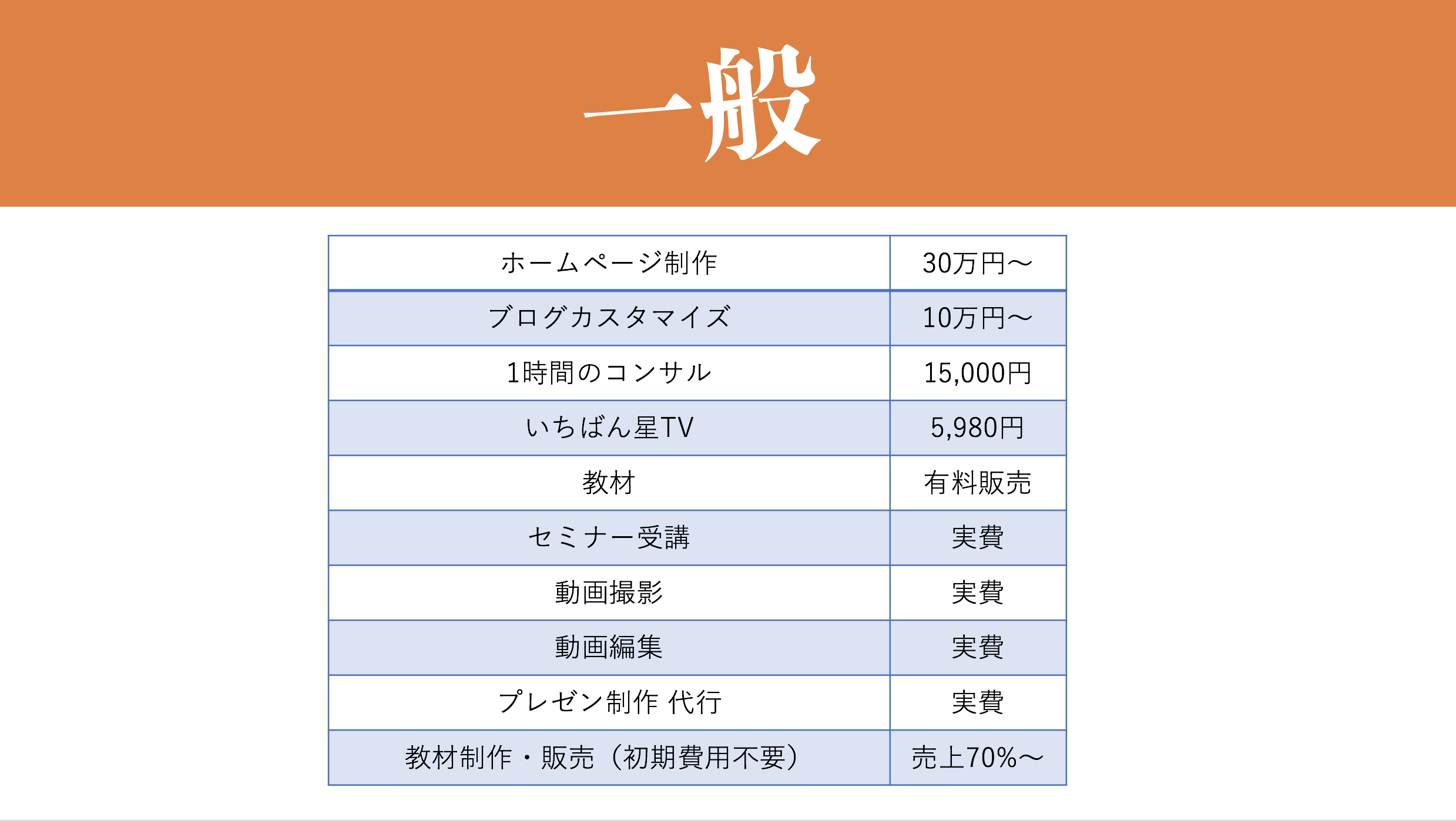 一般

| ホームページ制作 | 30万円〜 |
|---|---|
| ブログカスタマイズ | 10万円〜 |
| 1時間のコンサル | 15,000円 |
| いちばん星TV | 5,980円 |
| 教材 | 有料販売 |
| セミナー受講 | 実費 |
| 動画撮影 | 実費 |
| 動画編集 | 実費 |
| プレゼン制作 代行 | 実費 |
| 教材制作・販売（初期費用不要） | 売上70%〜 |